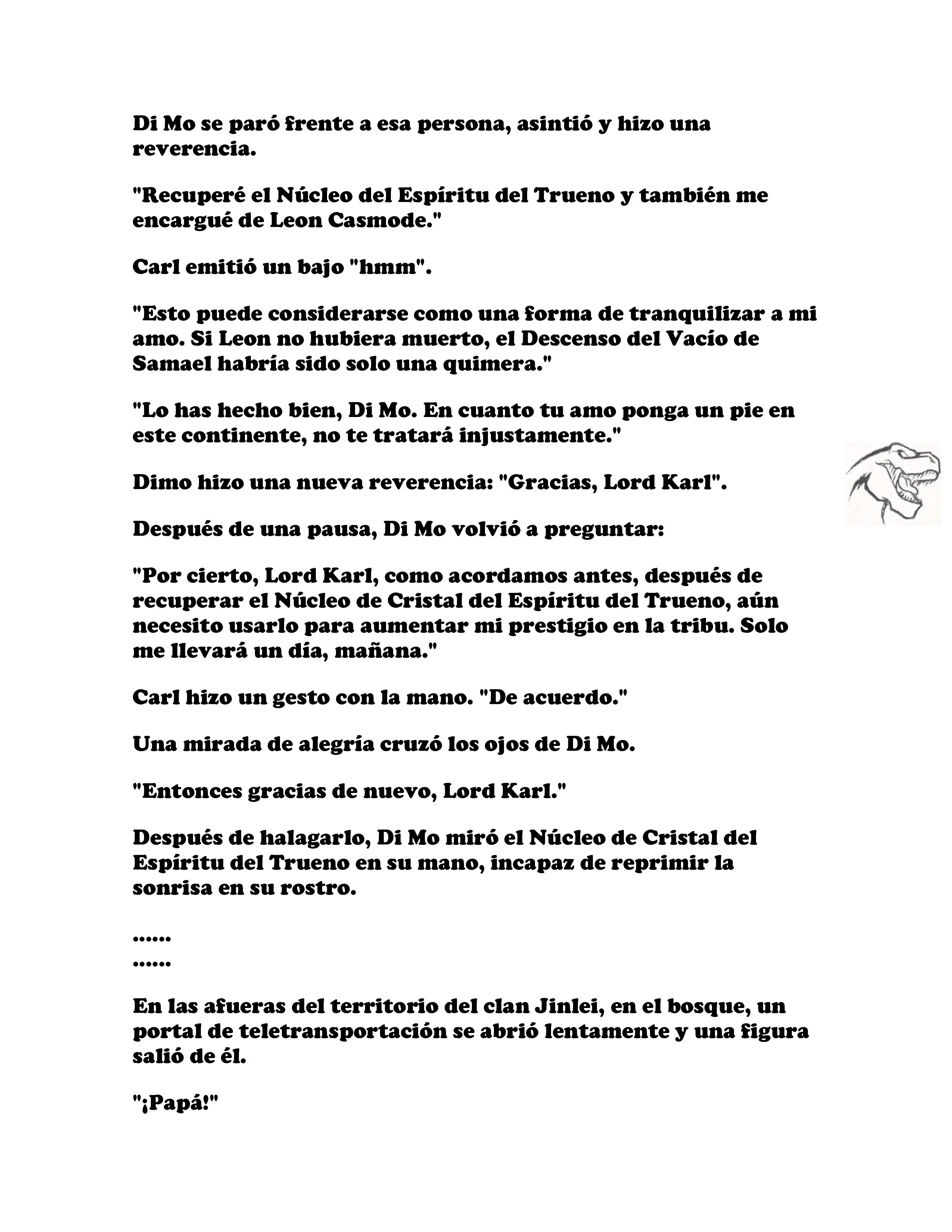 Di Mo se paró frente a esa persona, asintió y hizo una reverencia.

"Recuperé el Núcleo del Espíritu del Trueno y también me encargué de Leon Casmode."

Carl emitió un bajo "hmm".

"Esto puede considerarse como una forma de tranquilizar a mi amo. Si Leon no hubiera muerto, el Descenso del Vacío de Samael habría sido solo una quimera."

"Lo has hecho bien, Di Mo. En cuanto tu amo ponga un pie en este continente, no te tratará injustamente."

Dimo hizo una nueva reverencia: "Gracias, Lord Karl".

Después de una pausa, Di Mo volvió a preguntar:

"Por cierto, Lord Karl, como acordamos antes, después de recuperar el Núcleo de Cristal del Espíritu del Trueno, aún necesito usarlo para aumentar mi prestigio en la tribu. Solo me llevará un día, mañana."

Carl hizo un gesto con la mano. "De acuerdo."

Una mirada de alegría cruzó los ojos de Di Mo.

"Entonces gracias de nuevo, Lord Karl."

Después de halagarlo, Di Mo miró el Núcleo de Cristal del Espíritu del Trueno en su mano, incapaz de reprimir la sonrisa en su rostro.

......
......

En las afueras del territorio del clan Jinlei, en el bosque, un portal de teletransportación se abrió lentamente y una figura salió de él.

"¡Papá!"